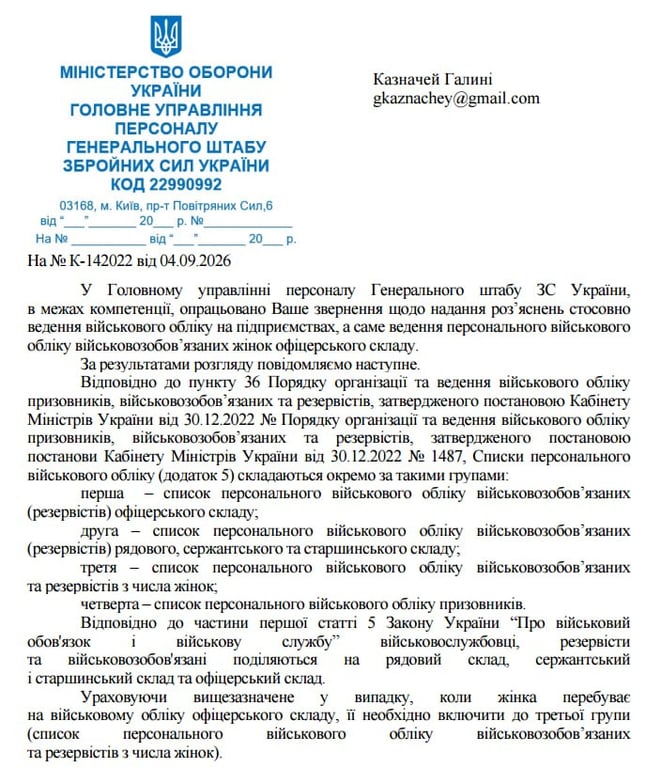 МІНІСТЕРСТВО ОБОРОНИ
УКРАЇНИ
ГОЛОВНЕ УПРАВЛІННЯ
ПЕРСОНАЛУ
ГЕНЕРАЛЬНОГО ШТАБУ
ЗБРОЙНИХ СИЛ УКРАЇНИ
КОД 22990992

03168, м. Київ, пр-т Повітряних Сил,6
від "____"____ 20____ р. №____
На № ____ від "____"____ 20____ р.

Казначей Галині
gkaznachey@gmail.com

На № К-142022 від 04.09.2026

У Головному управлінні персоналу Генерального штабу ЗС України, в межах компетенції, опрацьовано Ваше звернення щодо надання роз'яснень стосовно ведення військового обліку на підприємствах, а саме ведення персонального військового обліку військовозобов'язаних жінок офіцерського складу.

За результатами розгляду повідомляємо наступне.

Відповідно до пункту 36 Порядку організації та ведення військового обліку призовників, військовозобов'язаних та резервістів, затвердженого постановою Кабінету Міністрів України від 30.12.2022 № Порядку організації та ведення військового обліку призовників, військовозобов'язаних та резервістів, затвердженого постановою постанови Кабінету Міністрів України від 30.12.2022 № 1487, Списки персонального військового обліку (додаток 5) складаються окремо за такими групами:

перша – список персонального військового обліку військовозобов'язаних (резервістів) офіцерського складу;

друга – список персонального військового обліку військовозобов'язаних (резервістів) рядового, сержантського та старшинського складу;

третя – список персонального військового обліку військовозобов'язаних та резервістів з числа жінок;

четверта – список персонального військового обліку призовників.

Відповідно до частини першої статті 5 Закону України "Про військовий обов'язок і військову службу" військовослужбовці, резервісти та військовозобов'язані поділяються на рядовий склад, сержантський і старшинський склад та офіцерський склад.

Ураховуючи вищезазначене у випадку, коли жінка перебуває на військовому обліку офіцерського складу, її необхідно включити до третьої групи (список персонального військового обліку військовозобов'язаних та резервістів з числа жінок).